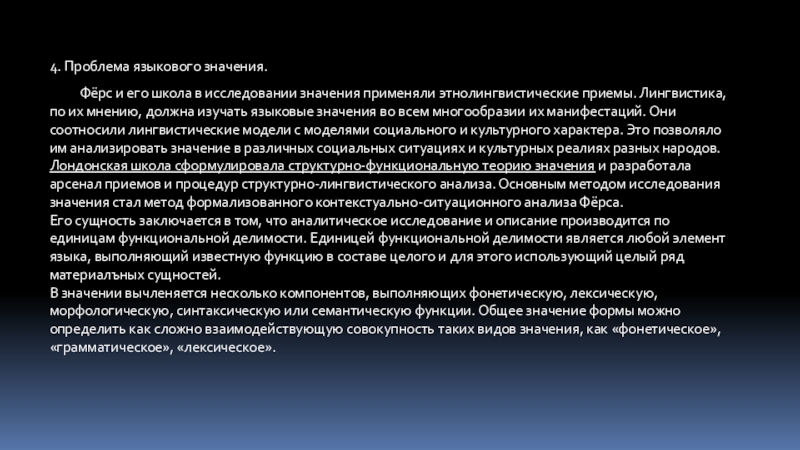 4. Проблема языкового значения.

Фёрс и его школа в исследовании значения применяли этнолингвистические приемы. Лингвистика, по их мнению, должна изучать языковые значения во всем многообразии их манифестаций. Они соотносили лингвистические модели с моделями социального и культурного характера. Это позволяло им анализировать значение в различных социальных ситуациях и культурных реалиях разных народов. Лондонская школа сформулировала структурно-функциональную теорию значения и разработала арсенал приемов и процедур структурно-лингвистического анализа. Основным методом исследования значения стал метод формализованного контекстуально-ситуационного анализа Фёрса.
Его сущность заключается в том, что аналитическое исследование и описание производится по единицам функциональной делимости. Единицей функциональной делимости является любой элемент языка, выполняющий известную функцию в составе целого и для этого использующий целый ряд материалъных сущностей.
В значении вычленяется несколько компонентов, выполняющих фонетическую, лексическую, морфологическую, синтаксическую или семантическую функции. Общее значение формы можно определить как сложно взаимодействующую совокупность таких видов значения, как «фонетическое», «грамматическое», «лексическое».